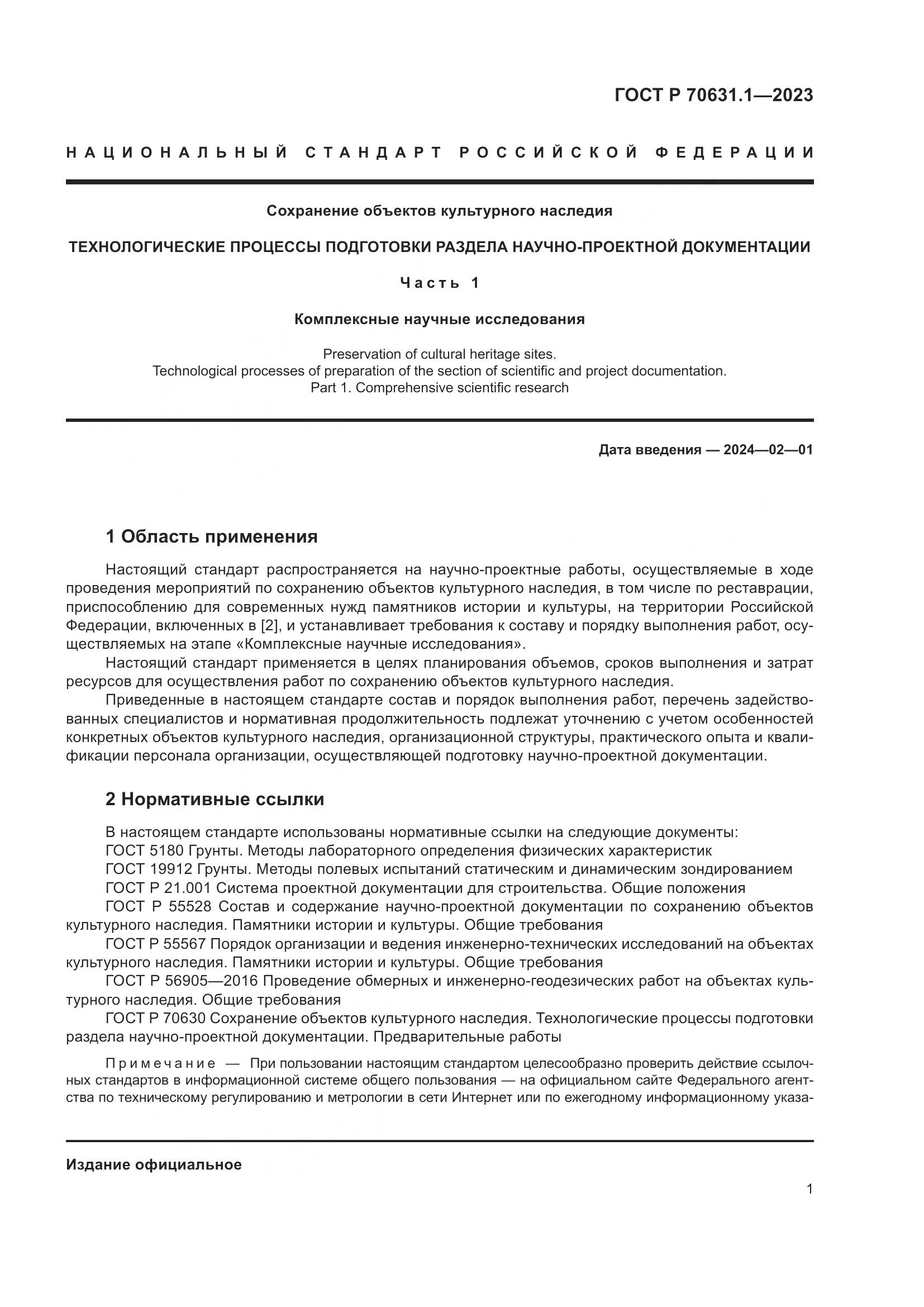 ГОСТ Р 70631.1—2023

НАЦИОНАЛЬНЫЙ СТАНДАРТ РОССИЙСКОЙ ФЕДЕРАЦИИ

Сохранение объектов культурного наследия

ТЕХНОЛОГИЧЕСКИЕ ПРОЦЕССЫ ПОДГОТОВКИ РАЗДЕЛА НАУЧНО-ПРОЕКТНОЙ ДОКУМЕНТАЦИИ

Часть 1

Комплексные научные исследования

Preservation of cultural heritage sites.
Technological processes of preparation of the section of scientific and project documentation.
Part 1. Comprehensive scientific research

Дата введения — 2024—02—01

1 Область применения

Настоящий стандарт распространяется на научно-проектные работы, осуществляемые в ходе проведения мероприятий по сохранению объектов культурного наследия, в том числе по реставрации, приспособлению для современных нужд памятников истории и культуры, на территории Российской Федерации, включенных в [2], и устанавливает требования к составу и порядку выполнения работ, осуществляемых на этапе «Комплексные научные исследования».

Настоящий стандарт применяется в целях планирования объемов, сроков выполнения и затрат ресурсов для осуществления работ по сохранению объектов культурного наследия.

Приведенные в настоящем стандарте состав и порядок выполнения работ, перечень задействованных специалистов и нормативная продолжительность подлежат уточнению с учетом особенностей конкретных объектов культурного наследия, организационной структуры, практического опыта и квалификации персонала организации, осуществляющей подготовку научно-проектной документации.

2 Нормативные ссылки

В настоящем стандарте использованы нормативные ссылки на следующие документы:
ГОСТ 5180 Грунты. Методы лабораторного определения физических характеристик
ГОСТ 19912 Грунты. Методы полевых испытаний статическим и динамическим зондированием
ГОСТ Р 21.001 Система проектной документации для строительства. Общие положения
ГОСТ Р 55528 Состав и содержание научно-проектной документации по сохранению объектов культурного наследия. Памятники истории и культуры. Общие требования
ГОСТ Р 55567 Порядок организации и ведения инженерно-технических исследований на объектах культурного наследия. Памятники истории и культуры. Общие требования
ГОСТ Р 56905—2016 Проведение обмерных и инженерно-геодезических работ на объектах культурного наследия. Общие требования
ГОСТ Р 70630 Сохранение объектов культурного наследия. Технологические процессы подготовки раздела научно-проектной документации. Предварительные работы

Примечание — При пользовании настоящим стандартом целесообразно проверить действие ссылочных стандартов в информационной системе общего пользования — на официальном сайте Федерального агентства по техническому регулированию и метрологии в сети Интернет или по ежегодному информационному указа-

Издание официальное

1